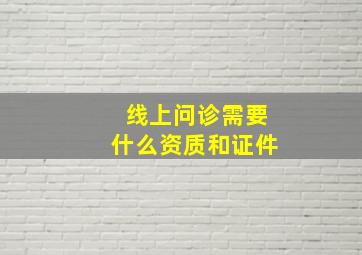 线上问诊需要
什么资质和证件